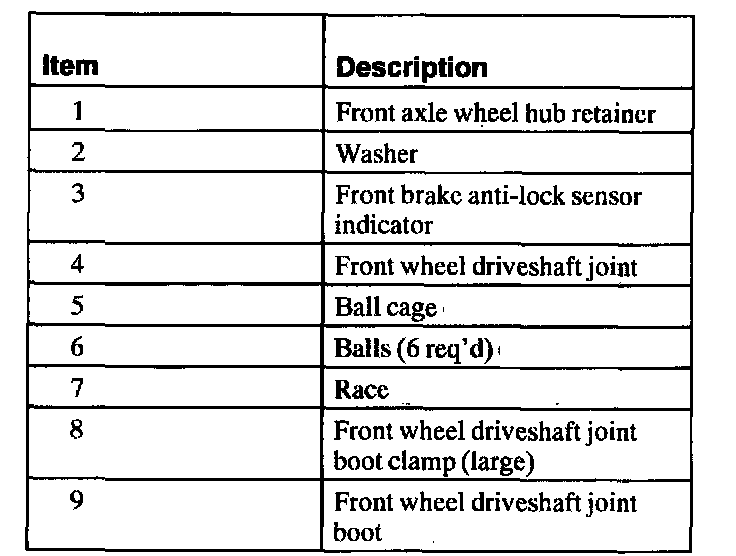 | Item | Description |
|---|---|
| 1 | Front axle wheel hub retainer |
| 2 | Washer |
| 3 | Front brake anti-lock sensor indicator |
| 4 | Front wheel driveshaft joint |
| 5 | Ball cage |
| 6 | Balls (6 req'd) |
| 7 | Race |
| 8 | Front wheel driveshaft joint boot clamp (large) |
| 9 | Front wheel driveshaft joint boot |